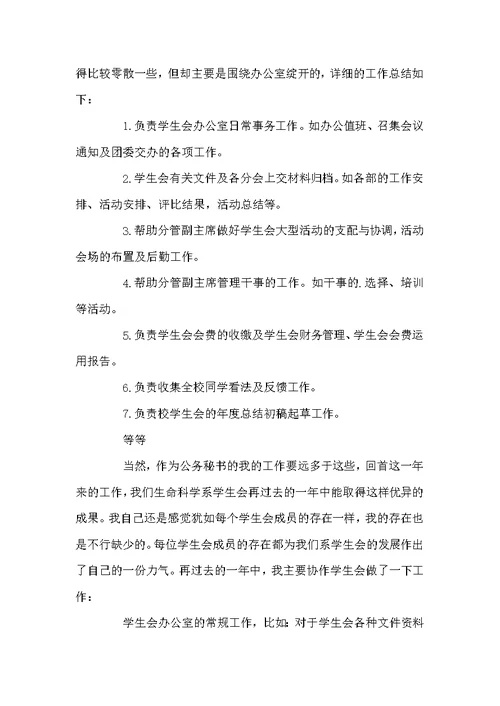 得比较零散一些，但却主要是围绕办公室绽开的，详细的工作总结如下：

1.负责学生会办公室日常事务工作。如办公值班、召集会议通知及团委交办的各项工作。

2.学生会有关文件及各分会上交材料归档。如各部的工作安排、活动安排、评比结果，活动总结等。

3.帮助分管副主席做好学生会大型活动的支配与协调，活动会场的布置及后勤工作。

4.帮助分管副主席管理干事的工作。如干事的.选择、培训等活动。

5.负责学生会会费的收缴及学生会财务管理、学生会会费运用报告。

6.负责收集全校同学看法及反馈工作。

7.负责校学生会的年度总结初稿起草工作。

等等

当然，作为公务秘书的我的工作要远多于这些，回首这一年来的工作，我们生命科学系学生会再过去的一年中能取得这样优异的成果。我自己还是感觉犹如每个学生会成员的存在一样，我的存在也是不行缺少的。每位学生会成员的存在都为我们系学生会的发展作出了自己的一份力气。再过去的一年中，我主要协作学生会做了一下工作：

学生会办公室的常规工作，比如：对于学生会各种文件资料